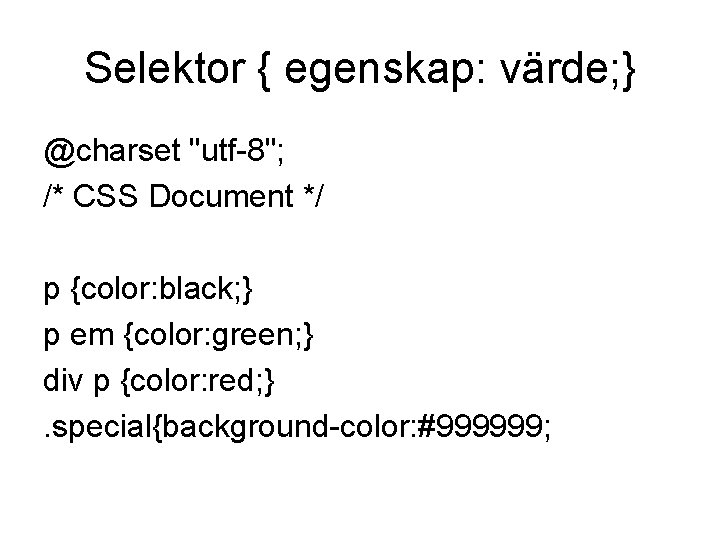 Selektor { egenskap: värde;}

@charset "utf-8";
/* CSS Document */

p {color:black;}
p em {color:green;}
div p {color:red;}
.special{background-color:#999999;